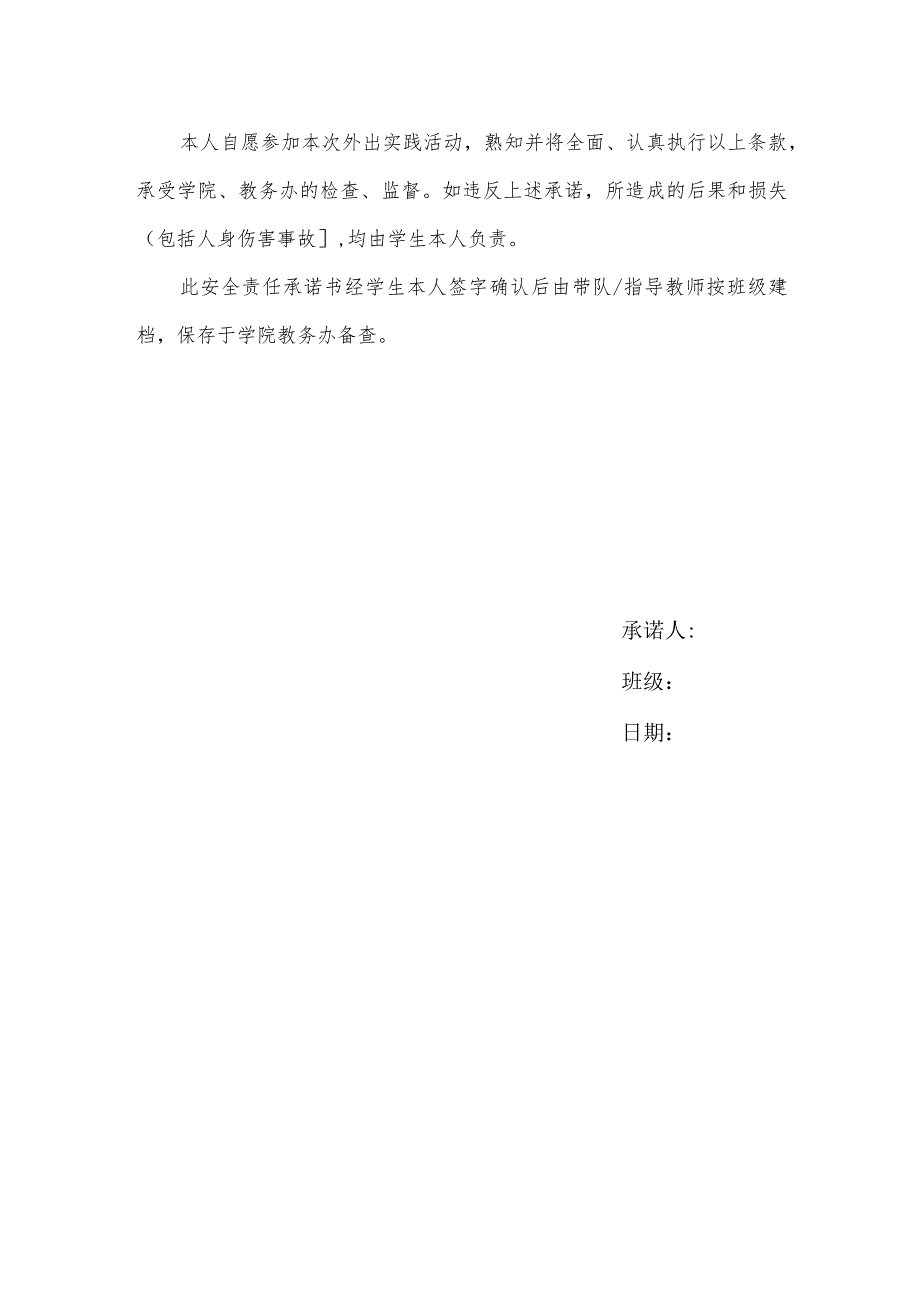 本人自愿参加本次外出实践活动，熟知并将全面、认真执行以上条款，承受学院、教务办的检查、监督。如违反上述承诺，所造成的后果和损失（包括人身伤害事故］,均由学生本人负责。

此安全责任承诺书经学生本人签字确认后由带队/指导教师按班级建档，保存于学院教务办备查。

承诺人：

班级：

日期：